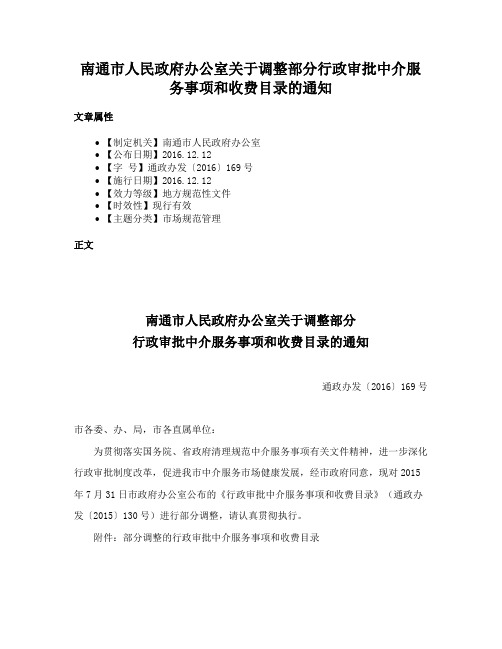 南通市人民政府办公室关于调整部分行政审批中介服务事项和收费目录的通知

文章属性

• 【制定机关】南通市人民政府办公室
• 【公布日期】2016.12.12
• 【字 号】通政办发〔2016〕169号
• 【施行日期】2016.12.12
• 【效力等级】地方规范性文件
• 【时效性】现行有效
• 【主题分类】市场规范管理

正文

南通市人民政府办公室关于调整部分
行政审批中介服务事项和收费目录的通知

通政办发〔2016〕169号

市各委、办、局，市各直属单位：

为贯彻落实国务院、省政府清理规范中介服务事项有关文件精神，进一步深化行政审批制度改革，促进我市中介服务市场健康发展，经市政府同意，现对2015年7月31日市政府办公室公布的《行政审批中介服务事项和收费目录》（通政办发〔2015〕130号）进行部分调整，请认真贯彻执行。

附件：部分调整的行政审批中介服务事项和收费目录